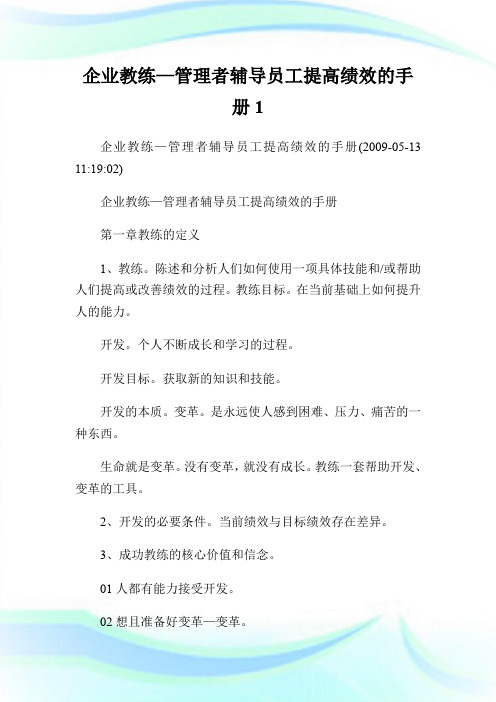 企业教练—管理者辅导员工提高绩效的手册 1

企业教练—管理者辅导员工提高绩效的手册(2009-05-13 11:19:02)

企业教练—管理者辅导员工提高绩效的手册

第一章教练的定义

1、教练。陈述和分析人们如何使用一项具体技能和/或帮助人们提高或改善绩效的过程。教练目标。在当前基础上如何提升人的能力。

开发。个人不断成长和学习的过程。

开发目标。获取新的知识和技能。

开发的本质。变革。是永远使人感到困难、压力、痛苦的一种东西。

生命就是变革。没有变革，就没有成长。教练一套帮助开发、变革的工具。

2、开发的必要条件。当前绩效与目标绩效存在差异。

3、成功教练的核心价值和信念。

01 人都有能力接受开发。

02 想且准备好变革—变革。